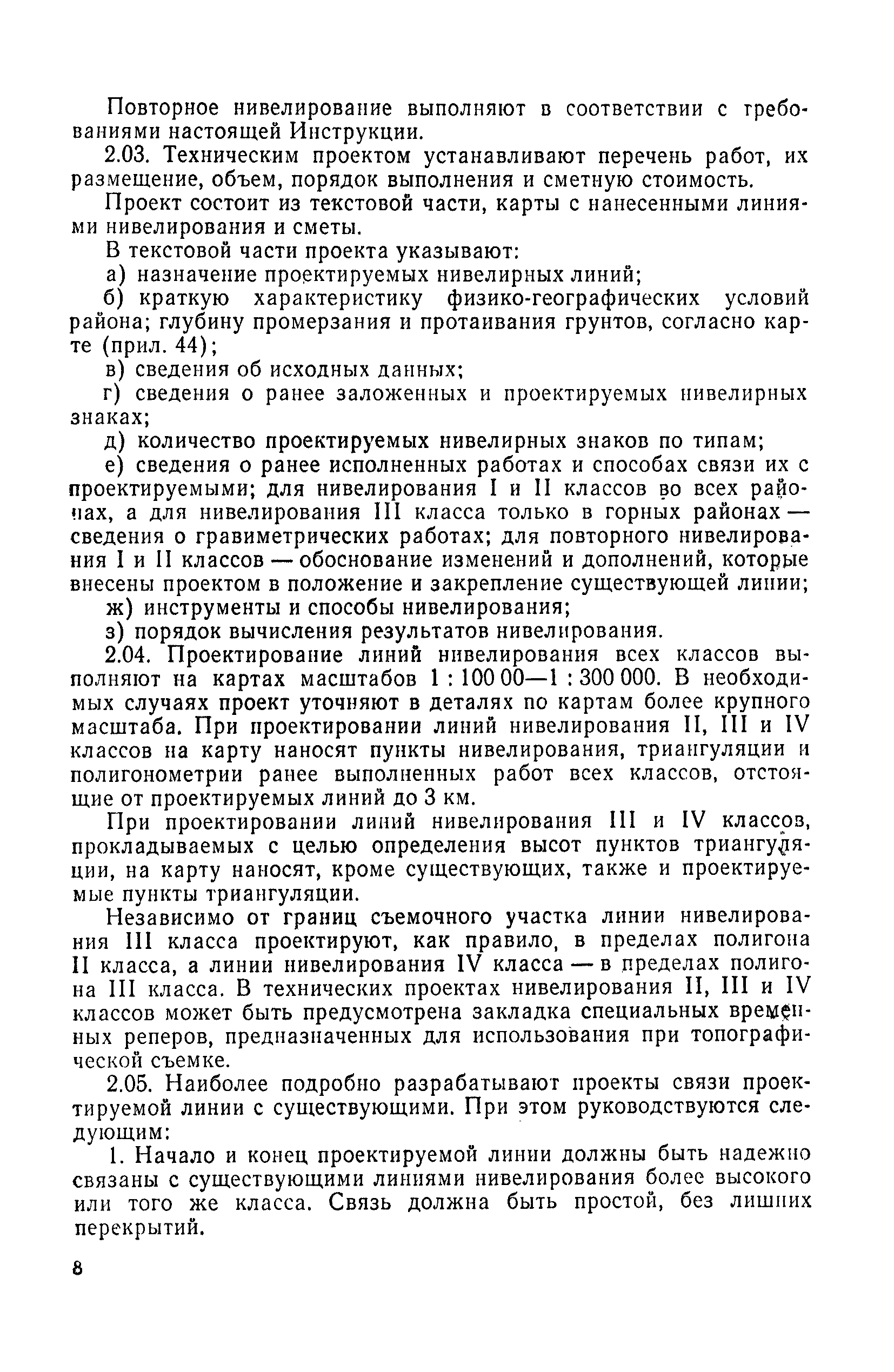 Повторное нивелирование выполняют в соответствии с требованиями настоящей Инструкции.

2.03. Техническим проектом устанавливают перечень работ, их размещение, объем, порядок выполнения и сметную стоимость.

Проект состоит из текстовой части, карты с нанесенными линиями нивелирования и сметы.

В текстовой части проекта указывают:

а) назначение проектируемых нивелирных линий;

б) краткую характеристику физико-географических условий района; глубину промерзания и протаивания грунтов, согласно карте (прил. 44);

в) сведения об исходных данных;

г) сведения о ранее заложенных и проектируемых нивелирных знаках;

д) количество проектируемых нивелирных знаков по типам;

е) сведения о ранее исполненных работах и способах связи их с проектируемыми; для нивелирования I и II классов во всех районах, а для нивелирования III класса только в горных районах — сведения о гравиметрических работах; для повторного нивелирования I и II классов — обоснование изменений и дополнений, которые внесены проектом в положение и закрепление существующей линии;

ж) инструменты и способы нивелирования;

з) порядок вычисления результатов нивелирования.

2.04. Проектирование линий нивелирования всех классов выполняют на картах масштабов 1 : 100 00—1 : 300 000. В необходимых случаях проект уточняют в деталях по картам более крупного масштаба. При проектировании линий нивелирования II, III и IV классов на карту наносят пункты нивелирования, триангуляции и полигонометрии ранее выполненных работ всех классов, отстоящие от проектируемых линий до 3 км.

При проектировании линий нивелирования III и IV классов, прокладываемых с целью определения высот пунктов триангуляции, на карту наносят, кроме существующих, также и проектируемые пункты триангуляции.

Независимо от границ съемочного участка линии нивелирования III класса проектируют, как правило, в пределах полигона II класса, а линии нивелирования IV класса — в пределах полигона III класса. В технических проектах нивелирования II, III и IV классов может быть предусмотрена закладка специальных временных реперов, предназначенных для использования при топографической съемке.

2.05. Наиболее подробно разрабатывают проекты связи проектируемой линии с существующими. При этом руководствуются следующим:

1. Начало и конец проектируемой линии должны быть надежно связаны с существующими линиями нивелирования более высокого или того же класса. Связь должна быть простой, без лишних перекрытий.

8